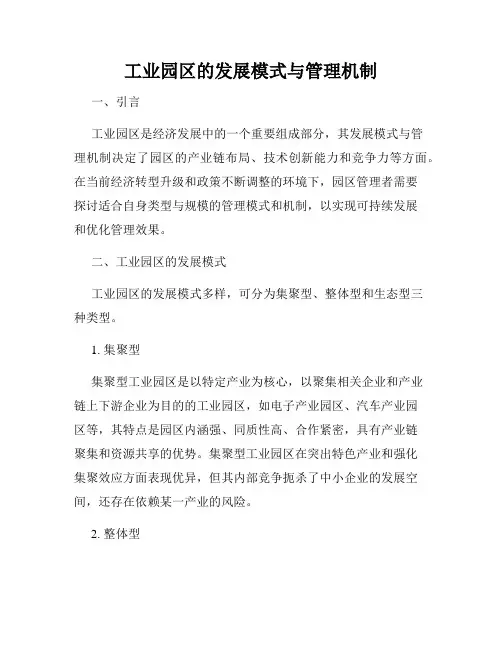 工业园区的发展模式与管理机制

一、引言

工业园区是经济发展中的一个重要组成部分，其发展模式与管理机制决定了园区的产业链布局、技术创新能力和竞争力等方面。在当前经济转型升级和政策不断调整的环境下，园区管理者需要探讨适合自身类型与规模的管理模式和机制，以实现可持续发展和优化管理效果。

二、工业园区的发展模式

工业园区的发展模式多样，可分为集聚型、整体型和生态型三种类型。

1. 集聚型

集聚型工业园区是以特定产业为核心，以聚集相关企业和产业链上下游企业为目的的工业园区，如电子产业园区、汽车产业园区等，其特点是园区内涵强、同质性高、合作紧密，具有产业链聚集和资源共享的优势。集聚型工业园区在突出特色产业和强化集聚效应方面表现优异，但其内部竞争扼杀了中小企业的发展空间，还存在依赖某一产业的风险。

2. 整体型